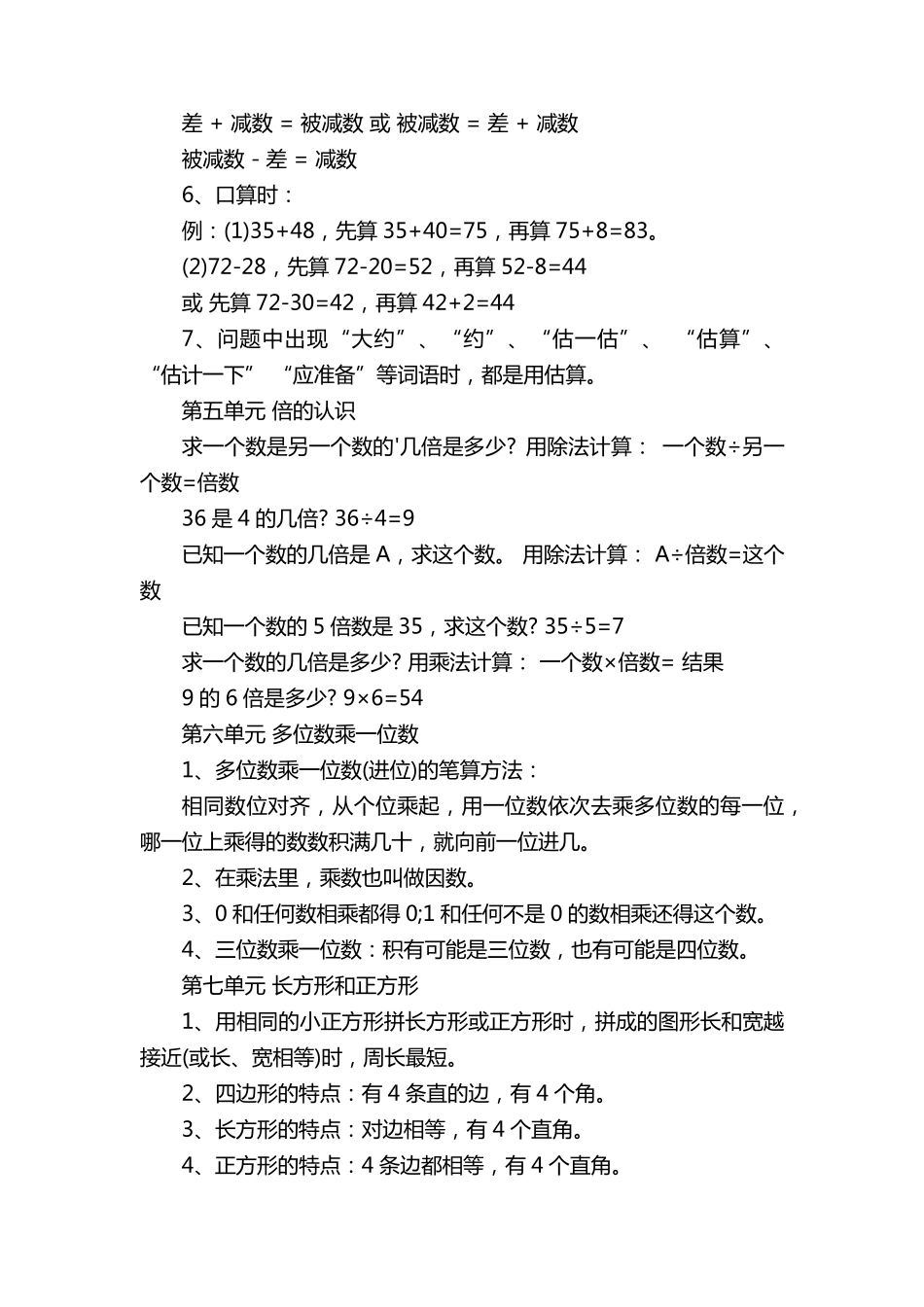 差 + 减数 = 被减数 或 被减数 = 差 + 减数

被减数 - 差 = 减数

6、口算时：

例：(1)35+48，先算 35+40=75，再算 75+8=83。

(2)72-28，先算 72-20=52，再算 52-8=44

或 先算 72-30=42，再算 42+2=44

7、问题中出现“大约”、“约”、“估一估”、 “估算”、“估计一下” “应准备”等词语时，都是用估算。

第五单元 倍的认识

求一个数是另一个数的'几倍是多少? 用除法计算： 一个数÷另一个数=倍数

36 是 4 的几倍? 36÷4=9

已知一个数的几倍是 A，求这个数。 用除法计算： A÷倍数=这个数

已知一个数的 5 倍数是 35，求这个数? 35÷5=7

求一个数的几倍是多少? 用乘法计算： 一个数×倍数= 结果

9 的 6 倍是多少? 9×6=54

第六单元 多位数乘一位数

1、多位数乘一位数(进位)的笔算方法：

相同数位对齐，从个位乘起，用一位数依次去乘多位数的每一位，哪一位上乘得的数数积满几十，就向前一位进几。

2、在乘法里，乘数也叫做因数。

3、0 和任何数相乘都得 0;1 和任何不是 0 的数相乘还得这个数。

4、三位数乘一位数：积有可能是三位数，也有可能是四位数。

第七单元 长方形和正方形

1、用相同的小正方形拼长方形或正方形时，拼成的图形长和宽越接近(或长、宽相等)时，周长最短。

2、四边形的特点：有 4 条直的边，有 4 个角。

3、长方形的特点：对边相等，有 4 个直角。

4、正方形的特点：4 条边都相等，有 4 个直角。